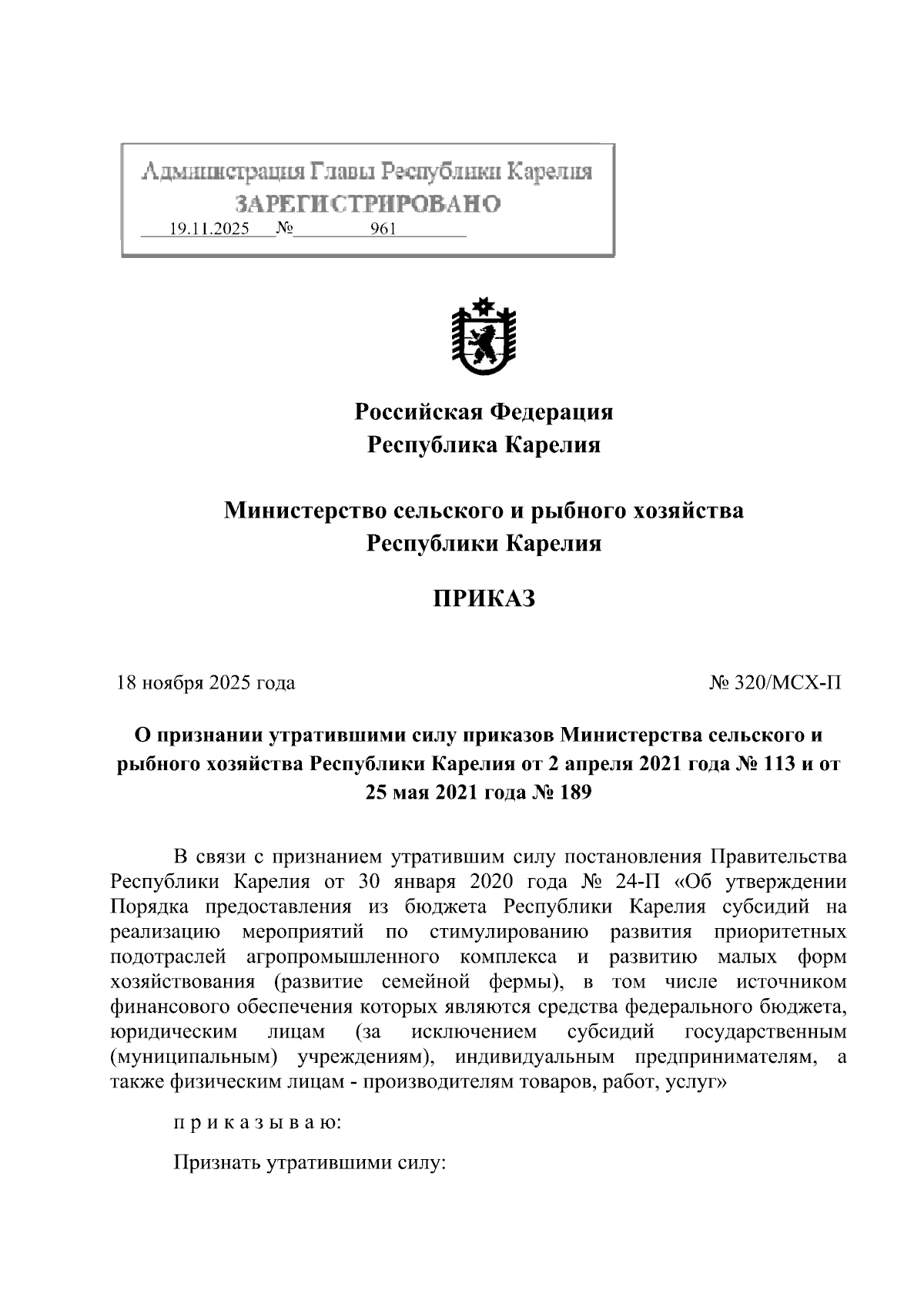 Администрация Главы Республики Карелия
ЗАРЕГИСТРИРОВАНО
19.11.2025 № 961

Российская Федерация
Республика Карелия

Министерство сельского и рыбного хозяйства
Республики Карелия

ПРИКАЗ

18 ноября 2025 года № 320/МСХ-П

О признании утратившими силу приказов Министерства сельского и рыбного хозяйства Республики Карелия от 2 апреля 2021 года № 113 и от 25 мая 2021 года № 189

В связи с признанием утратившим силу постановления Правительства Республики Карелия от 30 января 2020 года № 24-П «Об утверждении Порядка предоставления из бюджета Республики Карелия субсидий на реализацию мероприятий по стимулированию развития приоритетных подотраслей агропромышленного комплекса и развитию малых форм хозяйствования (развитие семейной фермы), в том числе источником финансового обеспечения которых являются средства федерального бюджета, юридическим лицам (за исключением субсидий государственным (муниципальным) учреждениям), индивидуальным предпринимателям, а также физическим лицам - производителям товаров, работ, услуг»

п р и к а з ы в а ю:

Признать утратившими силу: